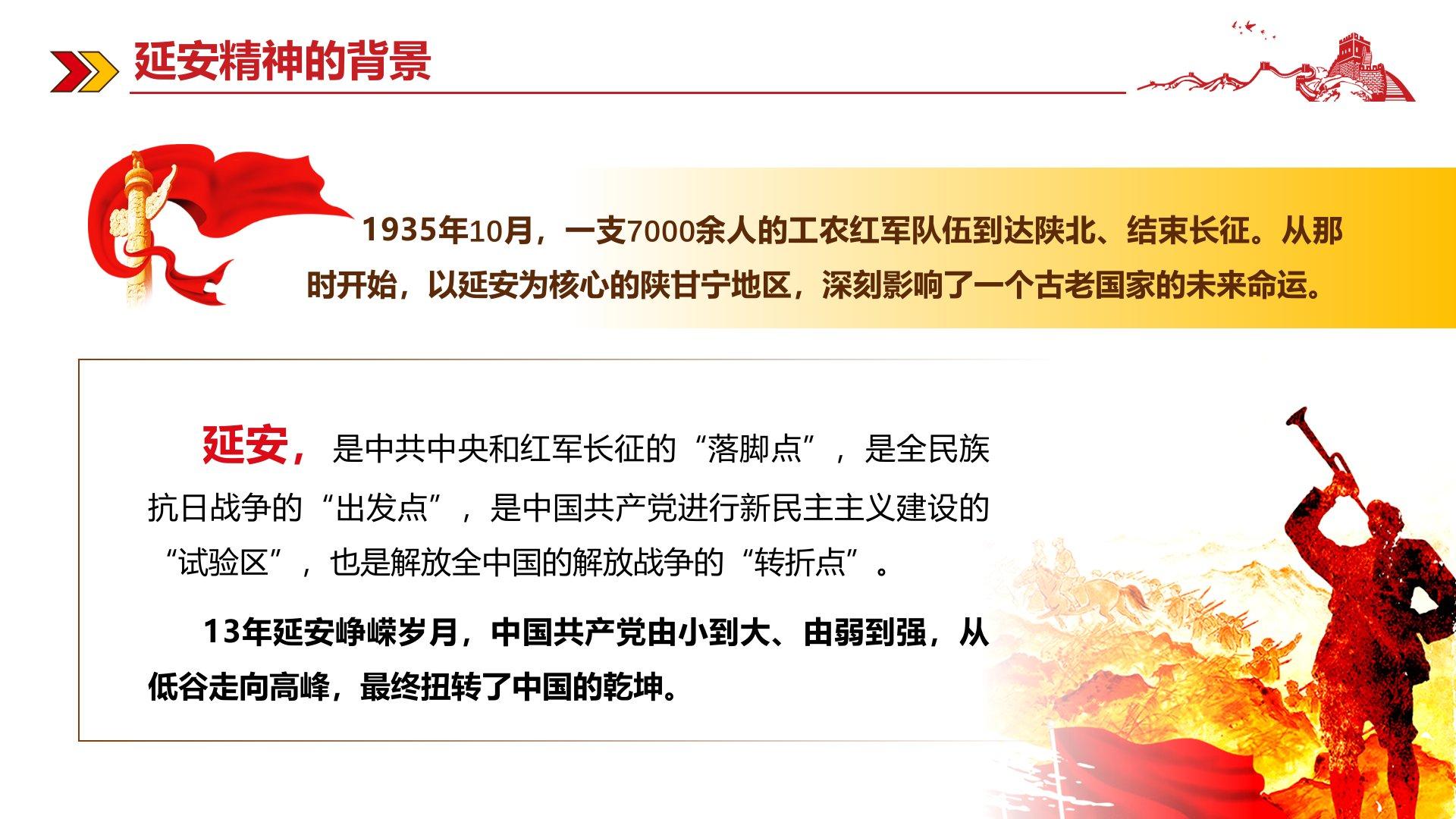 延安精神的背景

1935年10月，一支7000余人的工农红军队伍到达陕北、结束长征。从那时开始，以延安为核心的陕甘宁地区，深刻影响了一个古老国家的未来命运。

延安，是中共中央和红军长征的“落脚点”，是全民族抗日战争的“出发点”，是中国共产党进行新民主主义建设的“试验区”，也是解放全中国的解放战争的“转折点”。

13年延安峥嵘岁月，中国共产党由小到大、由弱到强，从低谷走向高峰，最终扭转了中国的乾坤。